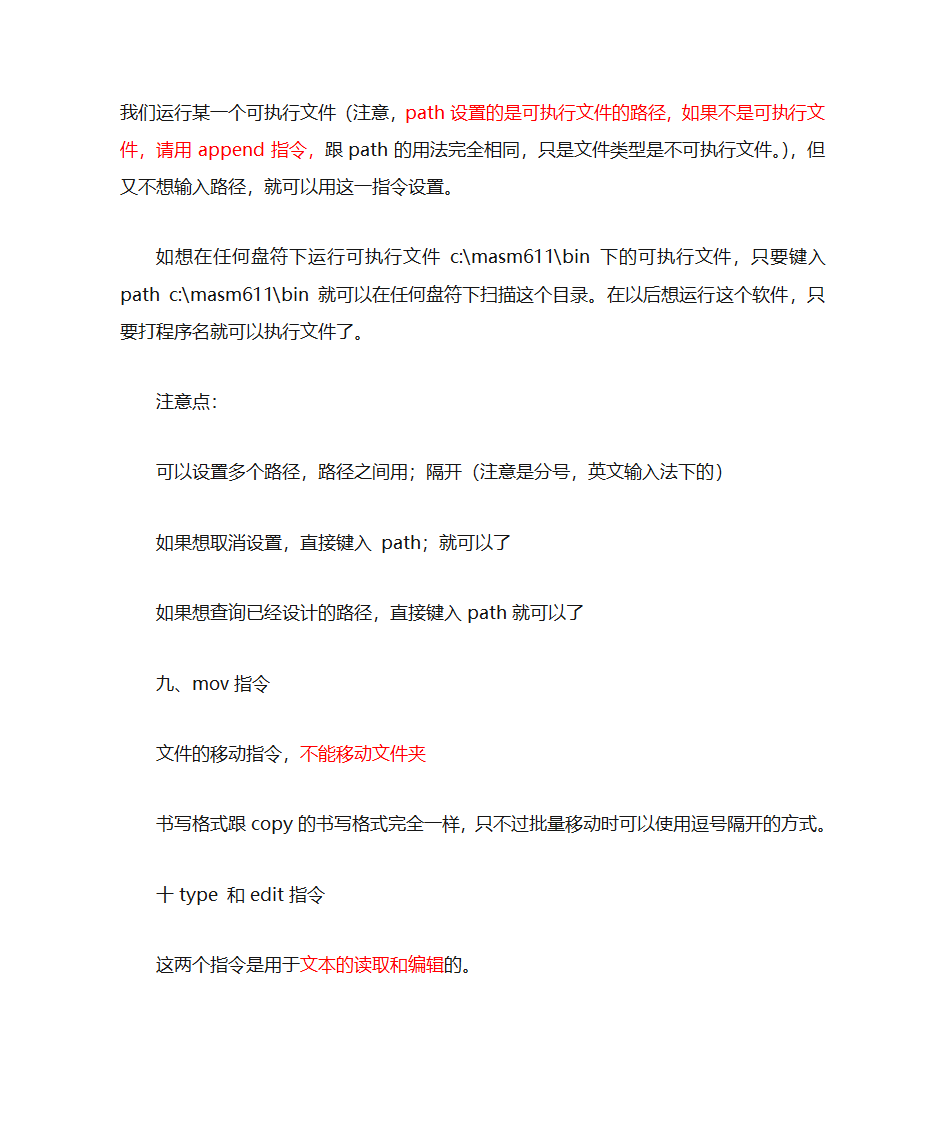 我们运行某一个可执行文件（注意，path 设置的是可执行文件的路径，如果不是可执行文件，请用 append 指令，跟 path 的用法完全相同，只是文件类型是不可执行文件。），但又不想输入路径，就可以用这一指令设置。

如想在任何盘符下运行可执行文件 c:\masm611\bin 下的可执行文件，只要键入 path c:\masm611\bin 就可以在任何盘符下扫描这个目录。在以后想运行这个软件，只要打程序名就可以执行文件了。

注意点：

可以设置多个路径，路径之间用；隔开（注意是分号，英文输入法下的）

如果想取消设置，直接键入 path；就可以了

如果想查询已经设计的路径，直接键入 path 就可以了

九、mov 指令

文件的移动指令，不能移动文件夹

书写格式跟 copy 的书写格式完全一样，只不过批量移动时可以使用逗号隔开的方式。

十 type 和 edit 指令

这两个指令是用于文本的读取和编辑的。